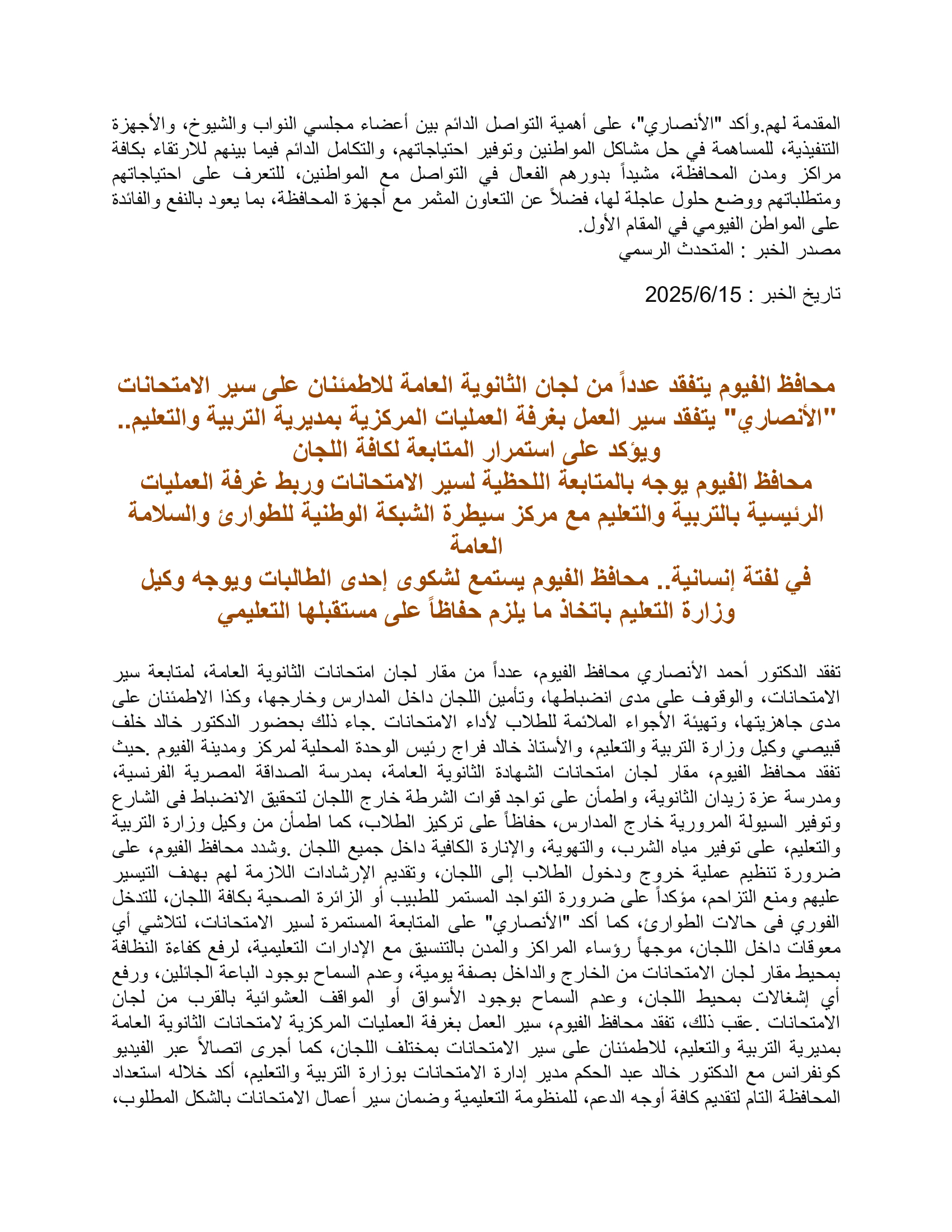 المقدمة لهم.وأكد "الأنصاري"، على أهمية التواصل الدائم بين أعضاء مجلسي النواب والشيوخ، والأجهزة التنفيذية، للمساهمة في حل مشاكل المواطنين وتوفير احتياجاتهم، والتكامل الدائم فيما بينهم للارتقاء بكافة مراكز ومدن المحافظة، مشيداً بدورهم الفعال في التواصل مع المواطنين، للتعرف على احتياجاتهم ومتطلباتهم ووضع حلول عاجلة لها، فضلاً عن التعاون المثمر مع أجهزة المحافظة، بما يعود بالنفع والفائدة على المواطن الفيومي في المقام الأول.
مصدر الخبر : المتحدث الرسمي

تاريخ الخبر : 2025/6/15

محافظ الفيوم يتفقد عدداً من لجان الثانوية العامة للاطمئنان على سير الامتحانات
"الأنصاري" يتفقد سير العمل بغرفة العمليات المركزية بمديرية التربية والتعليم.. ويؤكد على استمرار المتابعة لكافة اللجان
محافظ الفيوم يوجه بالمتابعة اللحظية لسير الامتحانات وربط غرفة العمليات الرئيسية بالتربية والتعليم مع مركز سيطرة الشبكة الوطنية للطوارئ والسلامة العامة
في لفتة إنسانية.. محافظ الفيوم يستمع لشكوى إحدى الطالبات ويوجه وكيل وزارة التعليم باتخاذ ما يلزم حفاظاً على مستقبلها التعليمي

تفقد الدكتور أحمد الأنصاري محافظ الفيوم، عدداً من مقار لجان امتحانات الثانوية العامة، لمتابعة سير الامتحانات، والوقوف على مدى انضباطها، وتأمين اللجان داخل المدارس وخارجها، وكذا الاطمئنان على مدى جاهزيتها، وتهيئة الأجواء الملائمة للطلاب لأداء الامتحانات .جاء ذلك بحضور الدكتور خالد خلف قبيصي وكيل وزارة التربية والتعليم، والأستاذ خالد فراج رئيس الوحدة المحلية لمركز ومدينة الفيوم .حيث تفقد محافظ الفيوم، مقار لجان امتحانات الشهادة الثانوية العامة، بمدرسة الصداقة المصرية الفرنسية، ومدرسة عزة زيدان الثانوية، واطمأن على تواجد قوات الشرطة خارج اللجان لتحقيق الانضباط فى الشارع وتوفير السيولة المرورية خارج المدارس، حفاظاً على تركيز الطلاب، كما اطمأن من وكيل وزارة التربية والتعليم، على توفير مياه الشرب، والتهوية، والإنارة الكافية داخل جميع اللجان .وشدد محافظ الفيوم، على ضرورة تنظيم عملية خروج ودخول الطلاب إلى اللجان، وتقديم الإرشادات اللازمة لهم بهدف التيسير عليهم ومنع التزاحم، مؤكداً على ضرورة التواجد المستمر للطبيب أو الزائرة الصحية بكافة اللجان، للتدخل الفوري فى حالات الطوارئ، كما أكد "الأنصاري" على المتابعة المستمرة لسير الامتحانات، لتلاشي أي معوقات داخل اللجان، موجهاً رؤساء المراكز والمدن بالتنسيق مع الإدارات التعليمية، لرفع كفاءة النظافة بمحيط مقار لجان الامتحانات من الخارج والداخل بصفة يومية، وعدم السماح بوجود الباعة الجائلين، ورفع أي إشغالات بمحيط اللجان، وعدم السماح بوجود الأسواق أو المواقف العشوائية بالقرب من لجان الامتحانات .عقب ذلك، تفقد محافظ الفيوم، سير العمل بغرفة العمليات المركزية لامتحانات الثانوية العامة بمديرية التربية والتعليم، للاطمئنان على سير الامتحانات بمختلف اللجان، كما أجرى اتصالاً عبر الفيديو كونفرانس مع الدكتور خالد عبد الحكم مدير إدارة الامتحانات بوزارة التربية والتعليم، أكد خلاله استعداد المحافظة التام لتقديم كافة أوجه الدعم، للمنظومة التعليمية وضمان سير أعمال الامتحانات بالشكل المطلوب،